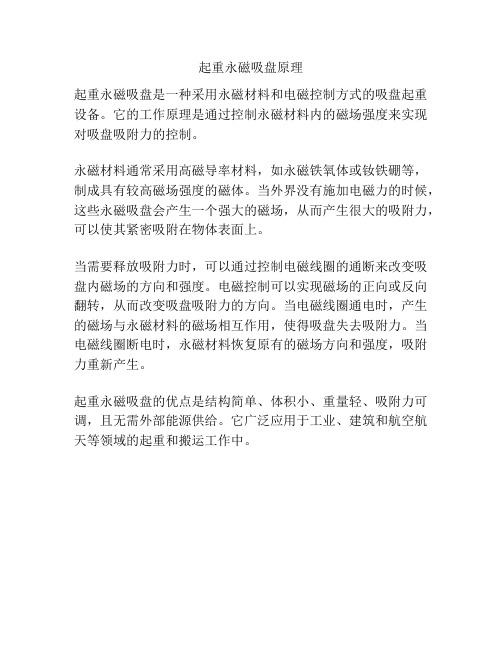 起重永磁吸盘原理

起重永磁吸盘是一种采用永磁材料和电磁控制方式的吸盘起重设备。它的工作原理是通过控制永磁材料内的磁场强度来实现对吸盘吸附力的控制。

永磁材料通常采用高磁导率材料，如永磁铁氧体或钕铁硼等，制成具有较高磁场强度的磁体。当外界没有施加电磁力的时候，这些永磁吸盘会产生一个强大的磁场，从而产生很大的吸附力，可以使其紧密吸附在物体表面上。

当需要释放吸附力时，可以通过控制电磁线圈的通断来改变吸盘内磁场的方向和强度。电磁控制可以实现磁场的正向或反向翻转，从而改变吸盘吸附力的方向。当电磁线圈通电时，产生的磁场与永磁材料的磁场相互作用，使得吸盘失去吸附力。当电磁线圈断电时，永磁材料恢复原有的磁场方向和强度，吸附力重新产生。

起重永磁吸盘的优点是结构简单、体积小、重量轻、吸附力可调，且无需外部能源供给。它广泛应用于工业、建筑和航空航天等领域的起重和搬运工作中。